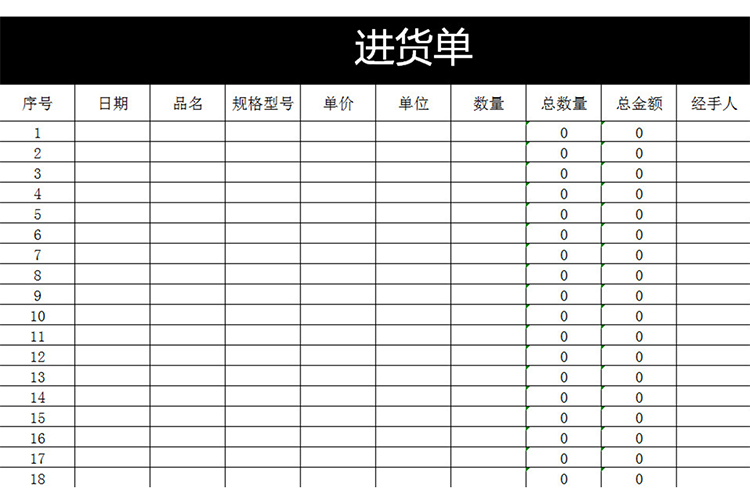 进货单

| 序号 | 日期 | 品名 | 规格型号 | 单价 | 单位 | 数量 | 总数量 | 总金额 | 经手人 |
|---|---|---|---|---|---|---|---|---|---|
| 1 | | | | | | | 0 | 0 | |
| 2 | | | | | | | 0 | 0 | |
| 3 | | | | | | | 0 | 0 | |
| 4 | | | | | | | 0 | 0 | |
| 5 | | | | | | | 0 | 0 | |
| 6 | | | | | | | 0 | 0 | |
| 7 | | | | | | | 0 | 0 | |
| 8 | | | | | | | 0 | 0 | |
| 9 | | | | | | | 0 | 0 | |
| 10 | | | | | | | 0 | 0 | |
| 11 | | | | | | | 0 | 0 | |
| 12 | | | | | | | 0 | 0 | |
| 13 | | | | | | | 0 | 0 | |
| 14 | | | | | | | 0 | 0 | |
| 15 | | | | | | | 0 | 0 | |
| 16 | | | | | | | 0 | 0 | |
| 17 | | | | | | | 0 | 0 | |
| 18 | | | | | | | 0 | 0 | |